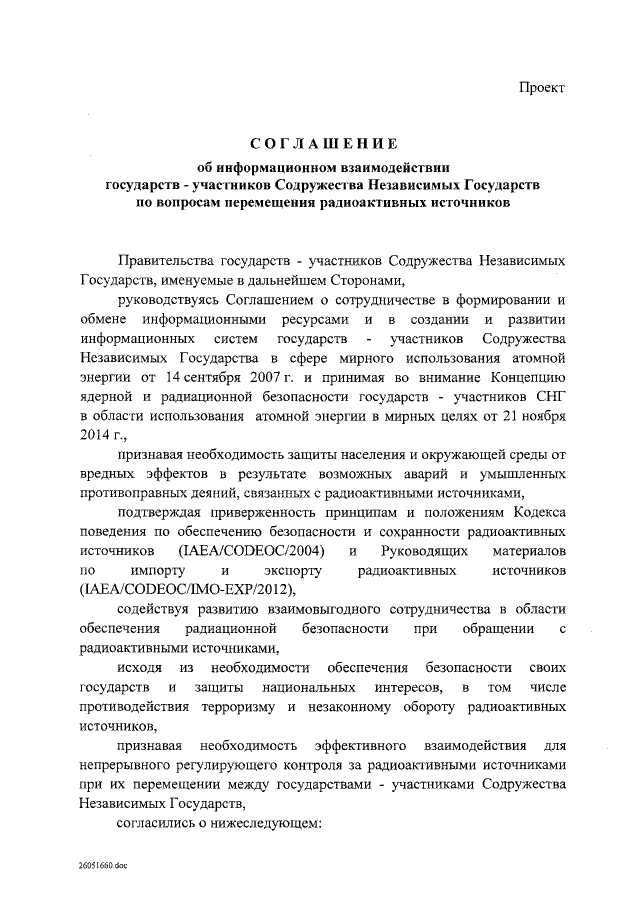 Проект

СОГЛАШЕНИЕ

об информационном взаимодействии государств - участников Содружества Независимых Государств по вопросам перемещения радиоактивных источников

Правительства государств - участников Содружества Независимых Государств, именуемые в дальнейшем Сторонами,

руководствуясь Соглашением о сотрудничестве в формировании и обмене информационными ресурсами и в создании и развитии информационных систем государств - участников Содружества Независимых Государства в сфере мирного использования атомной энергии от 14 сентября 2007 г. и принимая во внимание Концепцию ядерной и радиационной безопасности государств - участников СНГ в области использования атомной энергии в мирных целях от 21 ноября 2014 г.,

признавая необходимость защиты населения и окружающей среды от вредных эффектов в результате возможных аварий и умышленных противоправных деяний, связанных с радиоактивными источниками,

подтверждая приверженность принципам и положениям Кодекса поведения по обеспечению безопасности и сохранности радиоактивных источников (IAEA/CODEOC/2004) и Руководящих материалов по импорту и экспорту радиоактивных источников (IAEA/CODEOC/IMO-EXP/2012),

содействуя развитию взаимовыгодного сотрудничества в области обеспечения радиационной безопасности при обращении с радиоактивными источниками,

исходя из необходимости обеспечения безопасности своих государств и защиты национальных интересов, в том числе противодействия терроризму и незаконному обороту радиоактивных источников,

признавая необходимость эффективного взаимодействия для непрерывного регулирующего контроля за радиоактивными источниками при их перемещении между государствами - участниками Содружества Независимых Государств,

согласились о нижеследующем:

26051660.doc